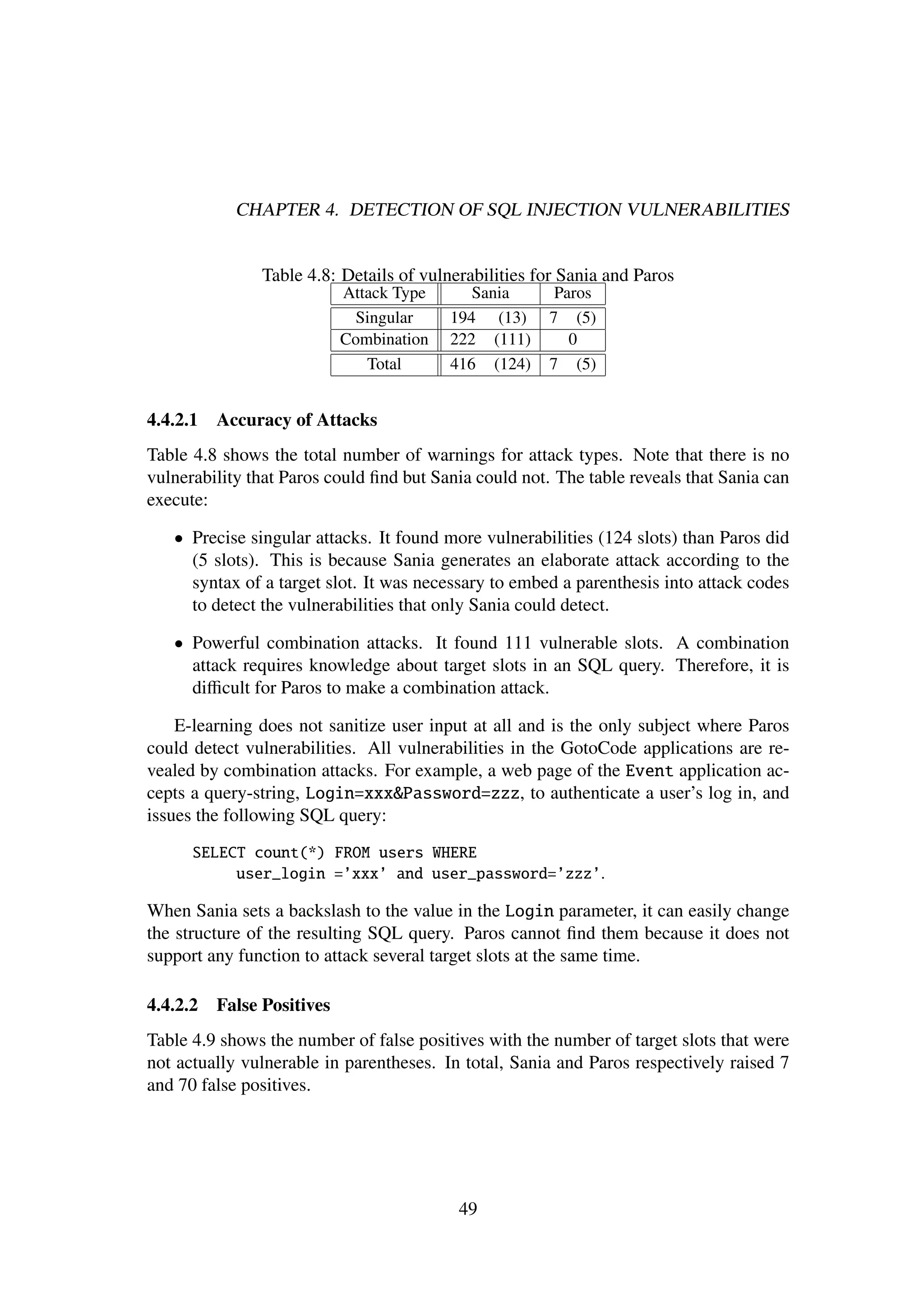 CHAPTER 4. DETECTION OF SQL INJECTION VULNERABILITIES

Table 4.8: Details of vulnerabilities for Sania and Paros

| Attack Type | Sania | Paros |
|---|---|---|
| Singular | 194 (13) | 7 (5) |
| Combination | 222 (111) | 0 |
| Total | 416 (124) | 7 (5) |

4.4.2.1 Accuracy of Attacks

Table 4.8 shows the total number of warnings for attack types. Note that there is no vulnerability that Paros could find but Sania could not. The table reveals that Sania can execute:

• Precise singular attacks. It found more vulnerabilities (124 slots) than Paros did (5 slots). This is because Sania generates an elaborate attack according to the syntax of a target slot. It was necessary to embed a parenthesis into attack codes to detect the vulnerabilities that only Sania could detect.

• Powerful combination attacks. It found 111 vulnerable slots. A combination attack requires knowledge about target slots in an SQL query. Therefore, it is difficult for Paros to make a combination attack.

E-learning does not sanitize user input at all and is the only subject where Paros could detect vulnerabilities. All vulnerabilities in the GotoCode applications are revealed by combination attacks. For example, a web page of the Event application accepts a query-string, Login=xxx&Password=zzz, to authenticate a user's log in, and issues the following SQL query:

SELECT count(*) FROM users WHERE
user_login ='xxx' and user_password='zzz'.

When Sania sets a backslash to the value in the Login parameter, it can easily change the structure of the resulting SQL query. Paros cannot find them because it does not support any function to attack several target slots at the same time.

4.4.2.2 False Positives

Table 4.9 shows the number of false positives with the number of target slots that were not actually vulnerable in parentheses. In total, Sania and Paros respectively raised 7 and 70 false positives.

49